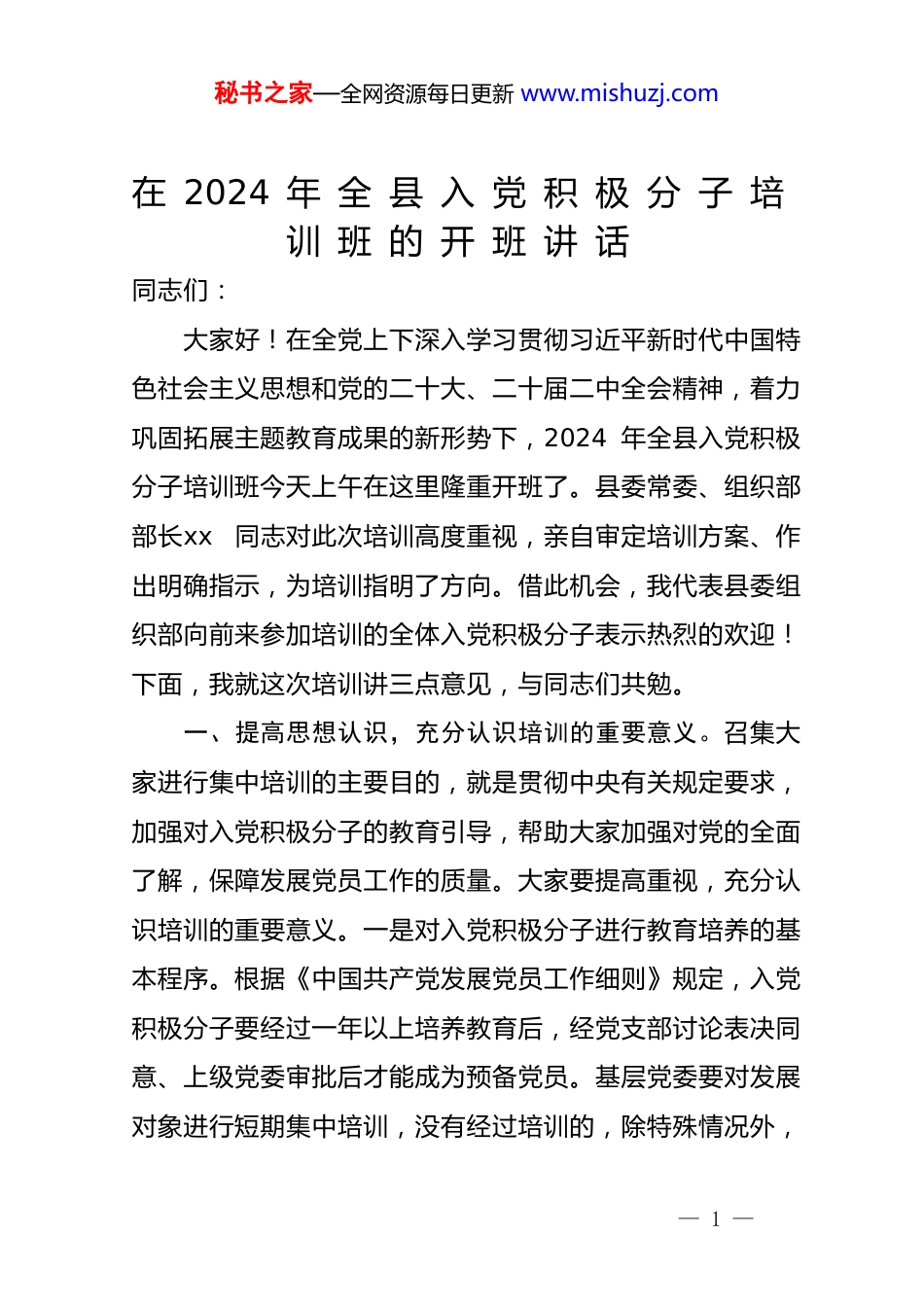 秘书之家—全网资源每日更新 www.mishuzj.com

在 2024 年全县入党积极分子培训班的开班讲话

同志们：

大家好！在全党上下深入学习贯彻习近平新时代中国特色社会主义思想和党的二十大、二十届二中全会精神，着力巩固拓展主题教育成果的新形势下，2024 年全县入党积极分子培训班今天上午在这里隆重开班了。县委常委、组织部部长xx 同志对此次培训高度重视，亲自审定培训方案、作出明确指示，为培训指明了方向。借此机会，我代表县委组织部向前来参加培训的全体入党积极分子表示热烈的欢迎！下面，我就这次培训讲三点意见，与同志们共勉。

一、提高思想认识，充分认识培训的重要意义。召集大家进行集中培训的主要目的，就是贯彻中央有关规定要求，加强对入党积极分子的教育引导，帮助大家加强对党的全面了解，保障发展党员工作的质量。大家要提高重视，充分认识培训的重要意义。一是对入党积极分子进行教育培养的基本程序。根据《中国共产党发展党员工作细则》规定，入党积极分子要经过一年以上培养教育后，经党支部讨论表决同意、上级党委审批后才能成为预备党员。基层党委要对发展对象进行短期集中培训，没有经过培训的，除特殊情况外，

— 1 —